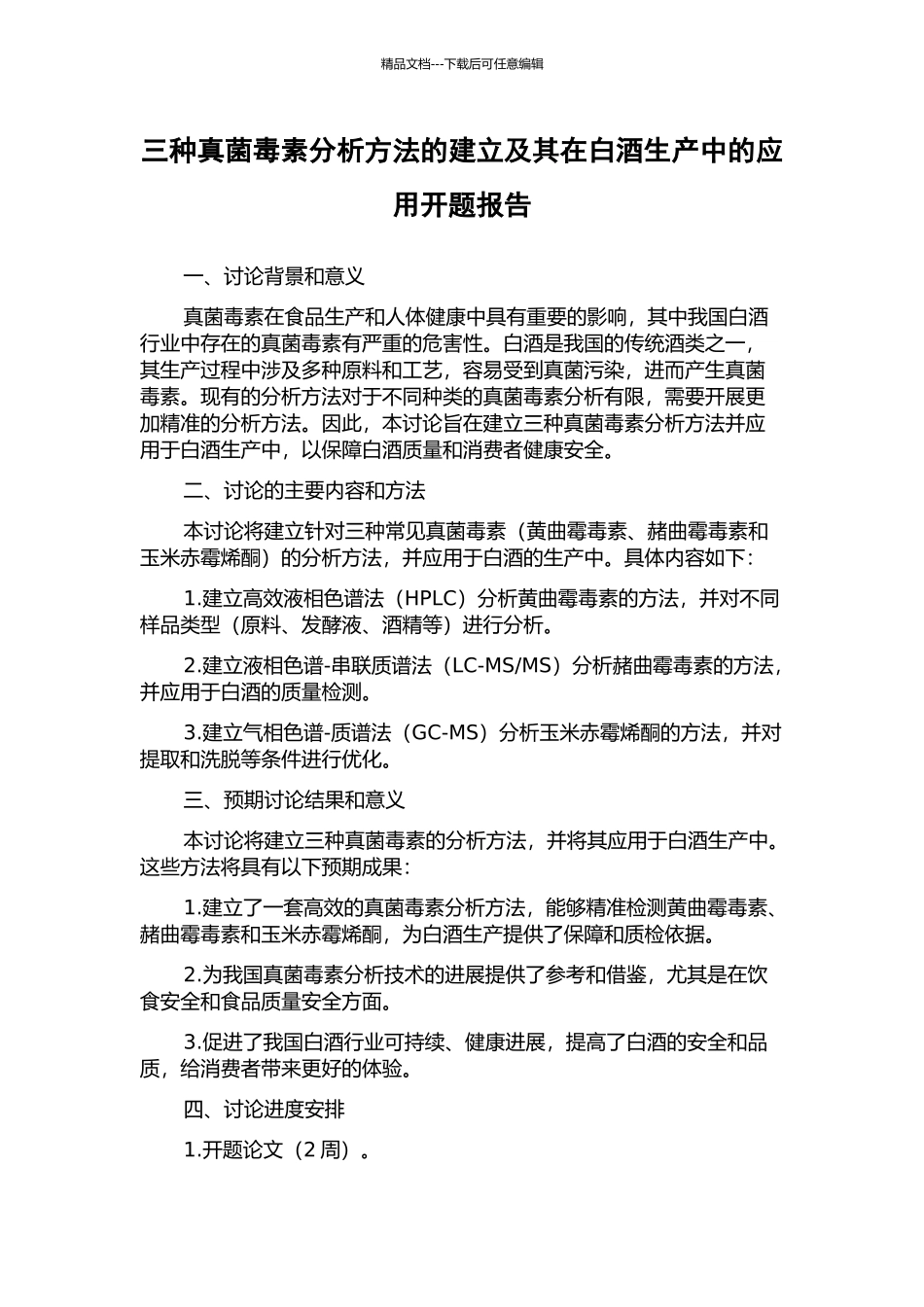 精品文档---下载后可任意编辑

三种真菌毒素分析方法的建立及其在白酒生产中的应用开题报告

一、讨论背景和意义

真菌毒素在食品生产和人体健康中具有重要的影响，其中我国白酒行业中存在的真菌毒素有严重的危害性。白酒是我国的传统酒类之一，其生产过程中涉及多种原料和工艺，容易受到真菌污染，进而产生真菌毒素。现有的分析方法对于不同种类的真菌毒素分析有限，需要开展更加精准的分析方法。因此，本讨论旨在建立三种真菌毒素分析方法并应用于白酒生产中，以保障白酒质量和消费者健康安全。

二、讨论的主要内容和方法

本讨论将建立针对三种常见真菌毒素（黄曲霉毒素、赭曲霉毒素和玉米赤霉烯酮）的分析方法，并应用于白酒的生产中。具体内容如下：

1.建立高效液相色谱法（HPLC）分析黄曲霉毒素的方法，并对不同样品类型（原料、发酵液、酒精等）进行分析。

2.建立液相色谱-串联质谱法（LC-MS/MS）分析赭曲霉毒素的方法，并应用于白酒的质量检测。

3.建立气相色谱-质谱法（GC-MS）分析玉米赤霉烯酮的方法，并对提取和洗脱等条件进行优化。

三、预期讨论结果和意义

本讨论将建立三种真菌毒素的分析方法，并将其应用于白酒生产中。这些方法将具有以下预期成果：

1.建立了一套高效的真菌毒素分析方法，能够精准检测黄曲霉毒素、赭曲霉毒素和玉米赤霉烯酮，为白酒生产提供了保障和质检依据。

2.为我国真菌毒素分析技术的进展提供了参考和借鉴，尤其是在饮食安全和食品质量安全方面。

3.促进了我国白酒行业可持续、健康进展，提高了白酒的安全和品质，给消费者带来更好的体验。

四、讨论进度安排

1.开题论文（2 周）。